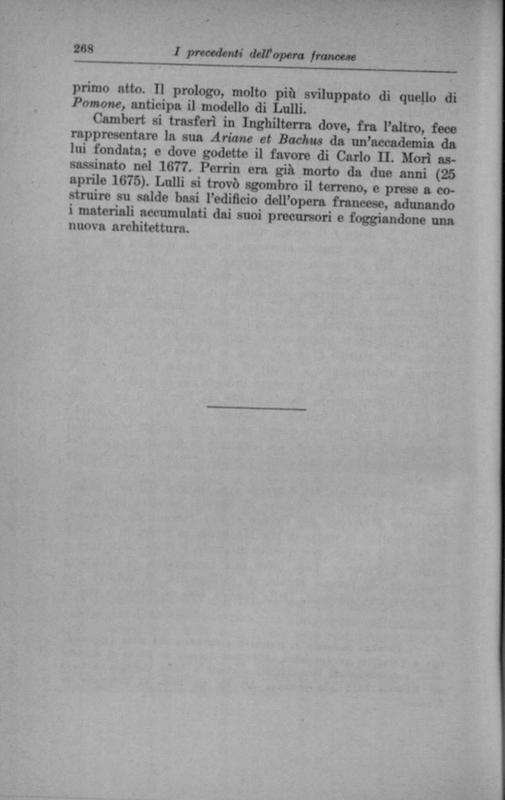 268 I precedenti dell'opera francese

primo atto. Il prologo, molto più sviluppato di quello di Pomone, anticipa il modello di Lulli.

Cambert si trasferì in Inghilterra dove, fra l'altro, fece rappresentare la sua Ariane et Bachus da un'accademia da lui fondata; e dove godette il favore di Carlo II. Morì assassinato nel 1677. Perrin era già morto da due anni (25 aprile 1675). Lulli si trovò sgombro il terreno, e prese a costruire su salde basi l'edificio dell'opera francese, adunando i materiali accumulati dai suoi precursori e foggiandone una nuova architettura.